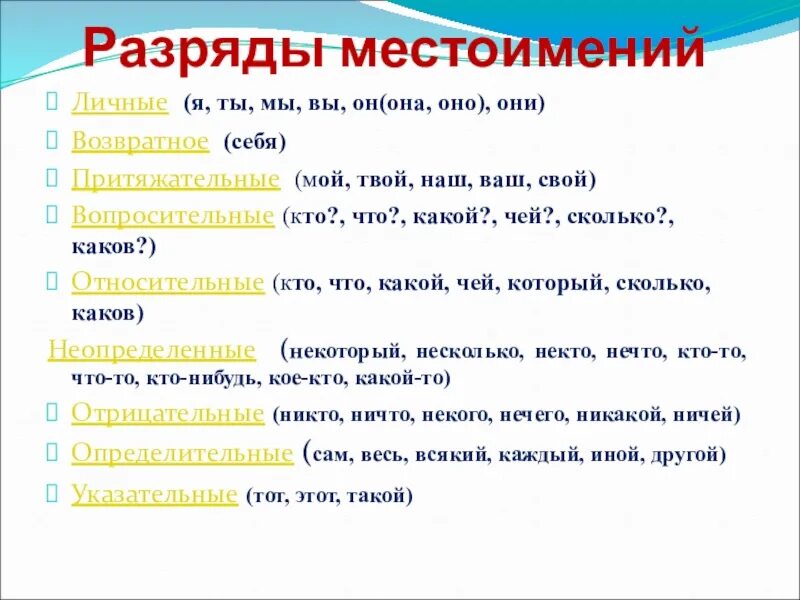 Разряды местоимений

Личные (я, ты, мы, вы, он(она, оно), они)

Возвратное (себя)

Притяжательные (мой, твой, наш, ваш, свой)

Вопросительные (кто?, что?, какой?, чей?, сколько?, каков?)

Относительные (кто, что, какой, чей, который, сколько, каков)

Неопределенные (некоторый, несколько, некто, нечто, кто-то, что-то, кто-нибудь, кое-кто, какой-то)

Отрицательные (никто, ничто, некого, нечего, никакой, ничей)

Определительные (сам, весь, всякий, каждый, иной, другой)

Указательные (тот, этот, такой)